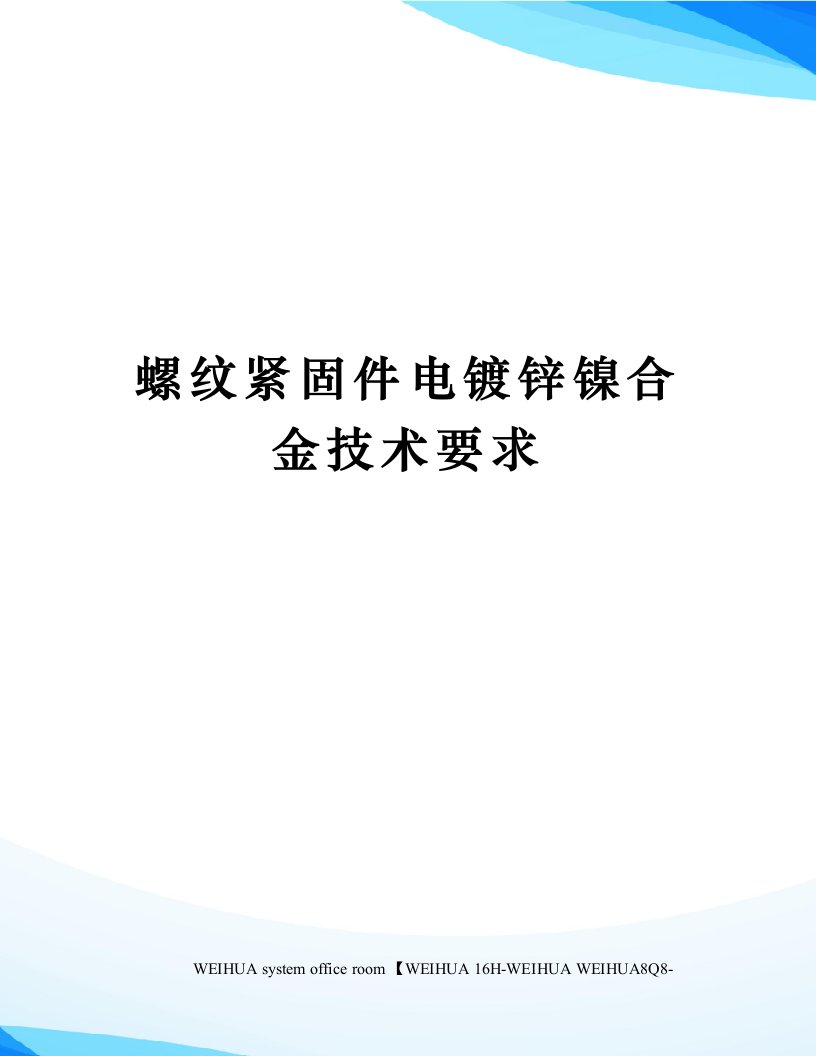 螺纹紧固件电镀锌镍合金技术要求

WEIHUA system office room 【WEIHUA 16H-WEIHUA WEIHUA8Q8-